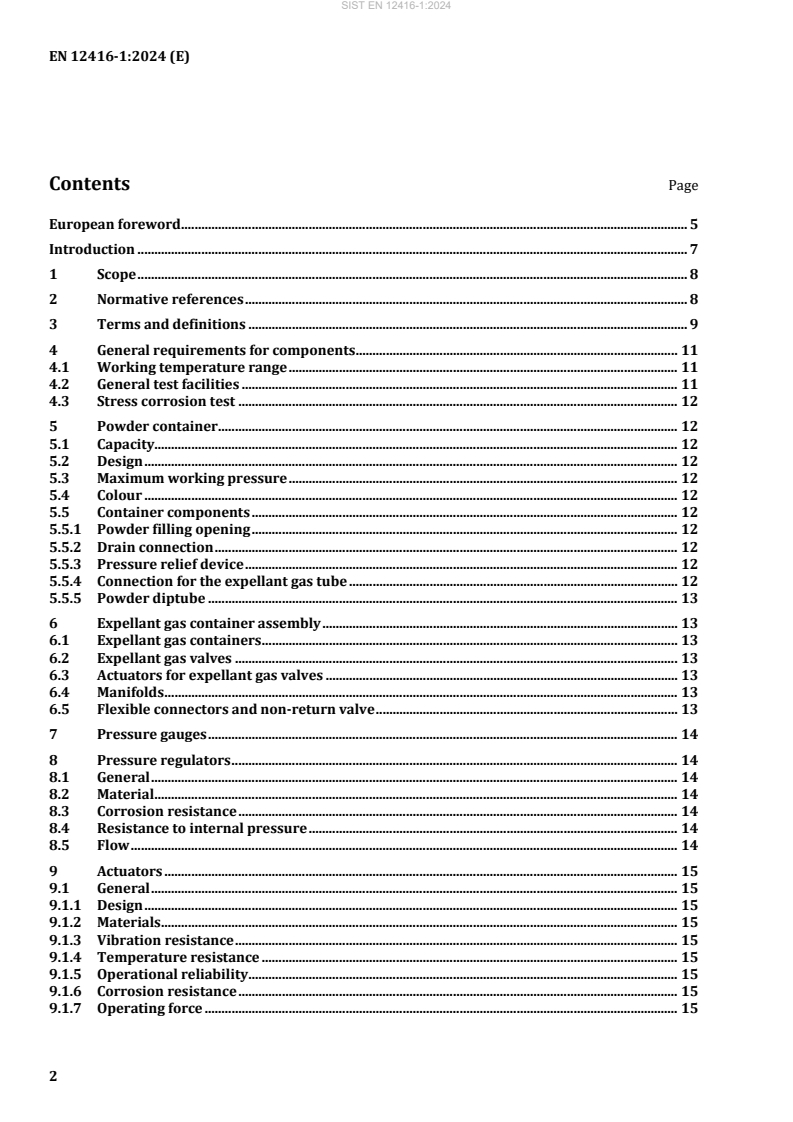 SIST EN 12416-1:2024

EN 12416-1:2024 (E)

Contents Page

European foreword 5

Introduction 7

1 Scope 8

2 Normative references 8

3 Terms and definitions 9

4 General requirements for components 11
4.1 Working temperature range 11
4.2 General test facilities 11
4.3 Stress corrosion test 12

5 Powder container 12
5.1 Capacity 12
5.2 Design 12
5.3 Maximum working pressure 12
5.4 Colour 12
5.5 Container components 12
5.5.1 Powder filling opening 12
5.5.2 Drain connection 12
5.5.3 Pressure relief device 12
5.5.4 Connection for the expellant gas tube 12
5.5.5 Powder diptube 13

6 Expellant gas container assembly 13
6.1 Expellant gas containers 13
6.2 Expellant gas valves 13
6.3 Actuators for expellant gas valves 13
6.4 Manifolds 13
6.5 Flexible connectors and non-return valve 13

7 Pressure gauges 14

8 Pressure regulators 14
8.1 General 14
8.2 Material 14
8.3 Corrosion resistance 14
8.4 Resistance to internal pressure 14
8.5 Flow 14

9 Actuators 15
9.1 General 15
9.1.1 Design 15
9.1.2 Materials 15
9.1.3 Vibration resistance 15
9.1.4 Temperature resistance 15
9.1.5 Operational reliability 15
9.1.6 Corrosion resistance 15
9.1.7 Operating force 15

2